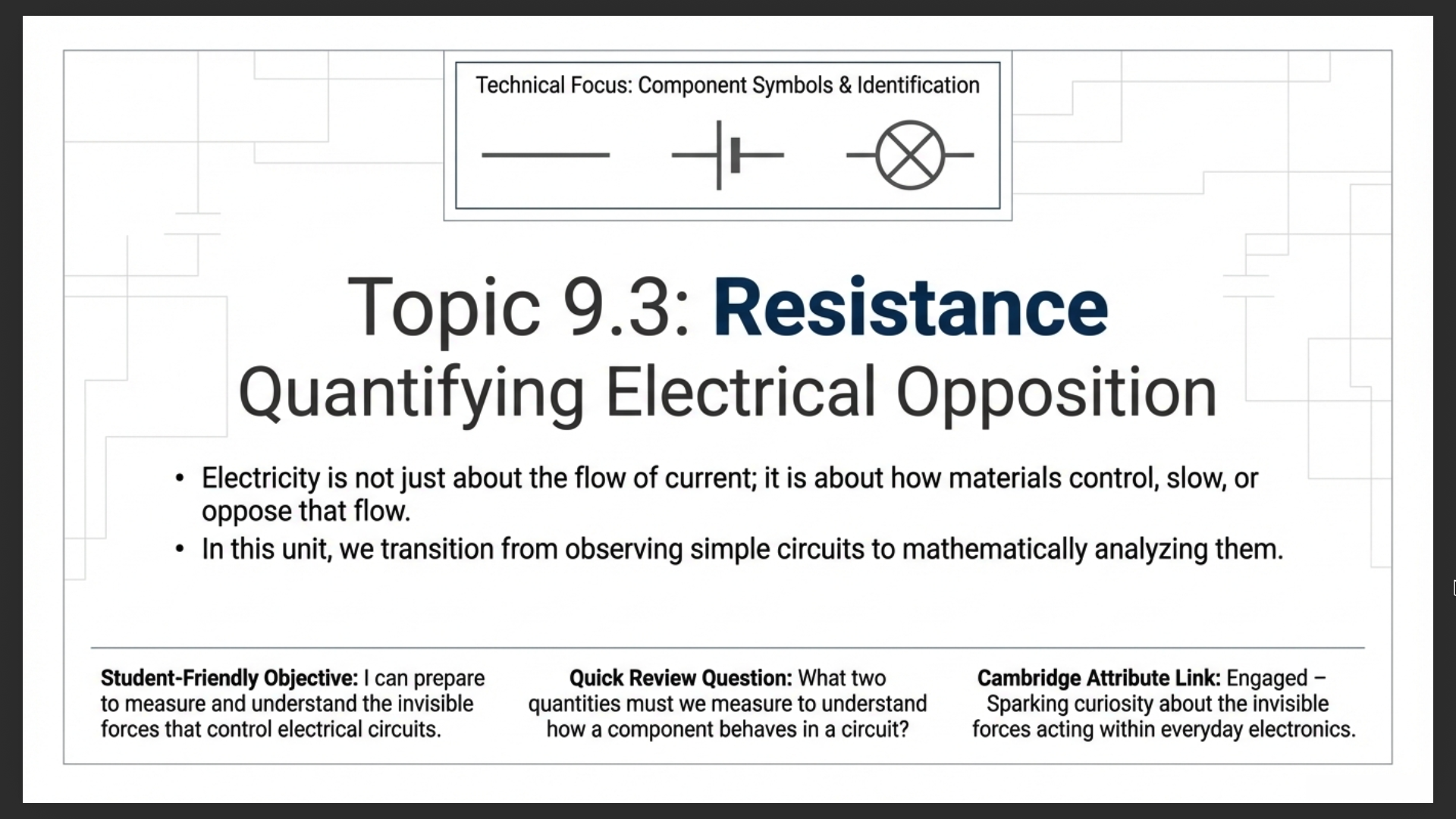 Technical Focus: Component Symbols & Identification

Topic 9.3: Resistance

Quantifying Electrical Opposition

• Electricity is not just about the flow of current; it is about how materials control, slow, or oppose that flow.
• In this unit, we transition from observing simple circuits to mathematically analyzing them.

Student-Friendly Objective: I can prepare to measure and understand the invisible forces that control electrical circuits.

Quick Review Question: What two quantities must we measure to understand how a component behaves in a circuit?

Cambridge Attribute Link: Engaged – Sparking curiosity about the invisible forces acting within everyday electronics.